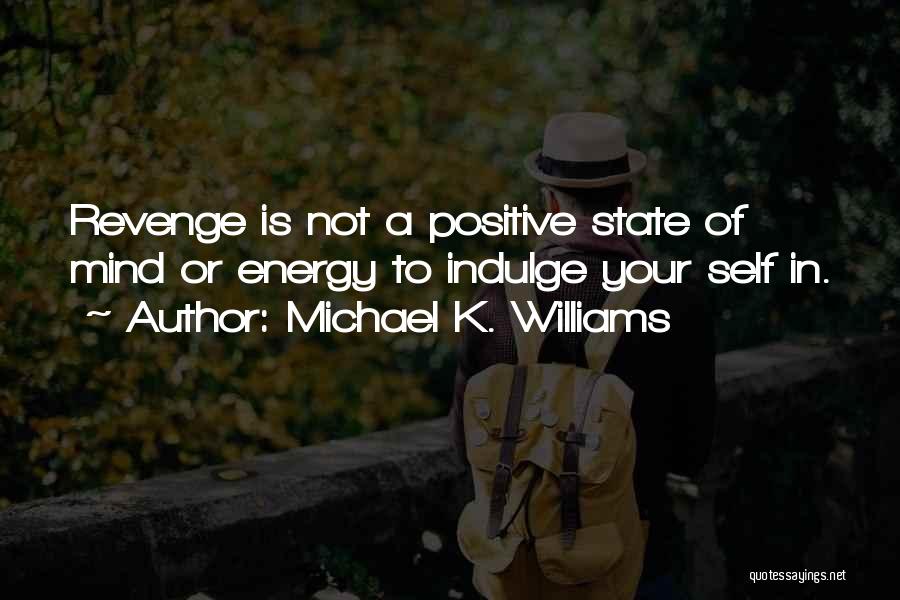 Revenge is not a positive state of mind or energy to indulge your self in.
~ Author: Michael K. Williams

quotessayings.net